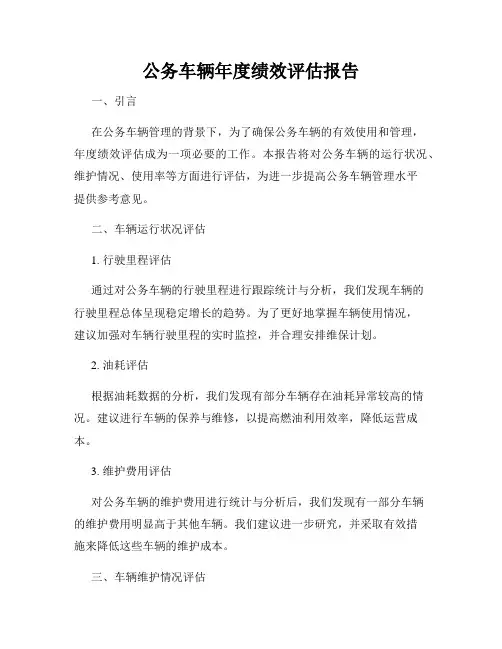 公务车辆年度绩效评估报告

一、引言

在公务车辆管理的背景下，为了确保公务车辆的有效使用和管理，年度绩效评估成为一项必要的工作。本报告将对公务车辆的运行状况、维护情况、使用率等方面进行评估，为进一步提高公务车辆管理水平提供参考意见。

二、车辆运行状况评估

1. 行驶里程评估

通过对公务车辆的行驶里程进行跟踪统计与分析，我们发现车辆的行驶里程总体呈现稳定增长的趋势。为了更好地掌握车辆使用情况，建议加强对车辆行驶里程的实时监控，并合理安排维保计划。

2. 油耗评估

根据油耗数据的分析，我们发现有部分车辆存在油耗异常较高的情况。建议进行车辆的保养与维修，以提高燃油利用效率，降低运营成本。

3. 维护费用评估

对公务车辆的维护费用进行统计与分析后，我们发现有一部分车辆的维护费用明显高于其他车辆。我们建议进一步研究，并采取有效措施来降低这些车辆的维护成本。

三、车辆维护情况评估